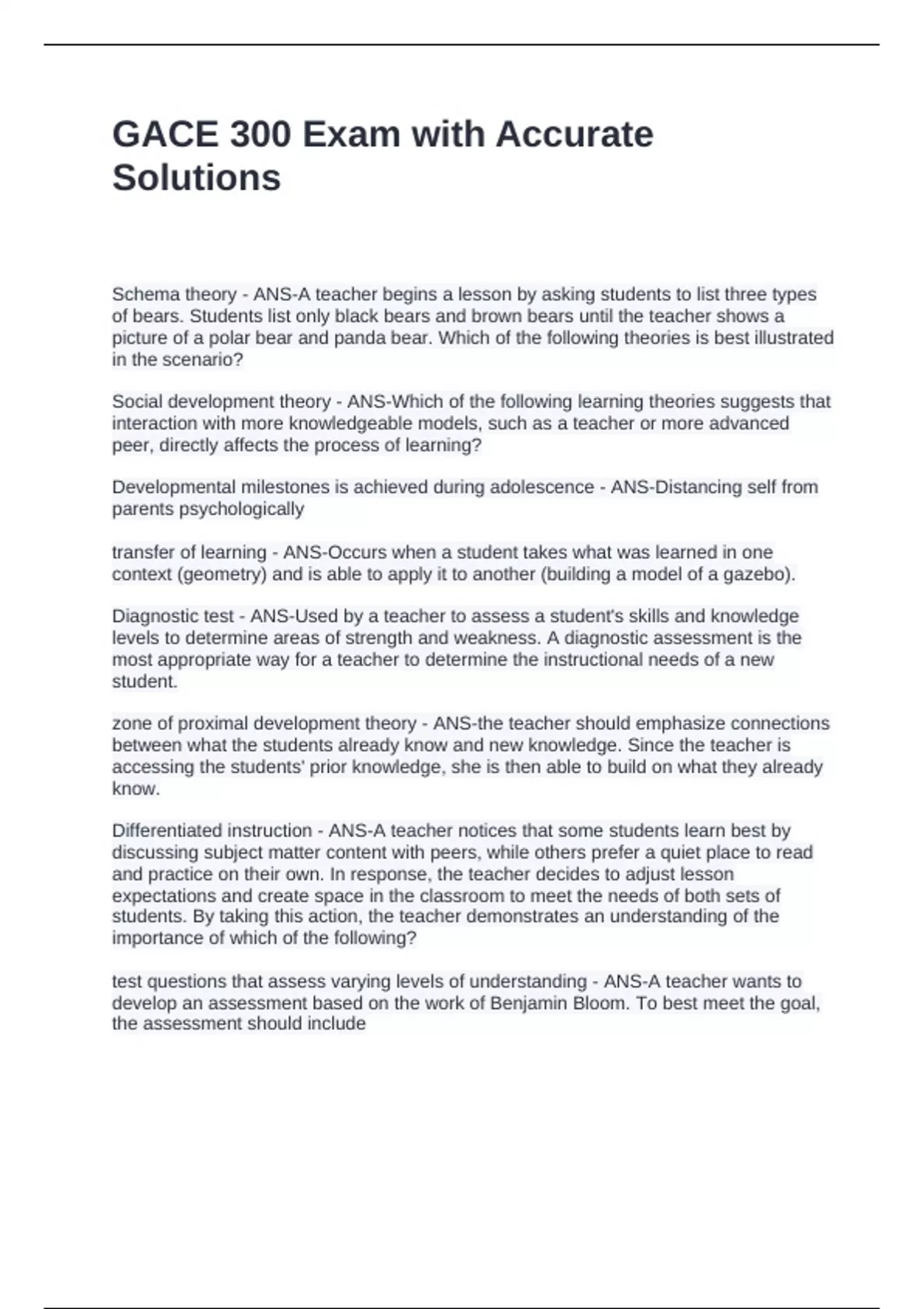 GACE 300 Exam with Accurate Solutions

Schema theory - ANS-A teacher begins a lesson by asking students to list three types of bears. Students list only black bears and brown bears until the teacher shows a picture of a polar bear and panda bear. Which of the following theories is best illustrated in the scenario?

Social development theory - ANS-Which of the following learning theories suggests that interaction with more knowledgeable models, such as a teacher or more advanced peer, directly affects the process of learning?

Developmental milestones is achieved during adolescence - ANS-Distancing self from parents psychologically

transfer of learning - ANS-Occurs when a student takes what was learned in one context (geometry) and is able to apply it to another (building a model of a gazebo).

Diagnostic test - ANS-Used by a teacher to assess a student's skills and knowledge levels to determine areas of strength and weakness. A diagnostic assessment is the most appropriate way for a teacher to determine the instructional needs of a new student.

zone of proximal development theory - ANS-the teacher should emphasize connections between what the students already know and new knowledge. Since the teacher is accessing the students' prior knowledge, she is then able to build on what they already know.

Differentiated instruction - ANS-A teacher notices that some students learn best by discussing subject matter content with peers, while others prefer a quiet place to read and practice on their own. In response, the teacher decides to adjust lesson expectations and create space in the classroom to meet the needs of both sets of students. By taking this action, the teacher demonstrates an understanding of the importance of which of the following?

test questions that assess varying levels of understanding - ANS-A teacher wants to develop an assessment based on the work of Benjamin Bloom. To best meet the goal, the assessment should include